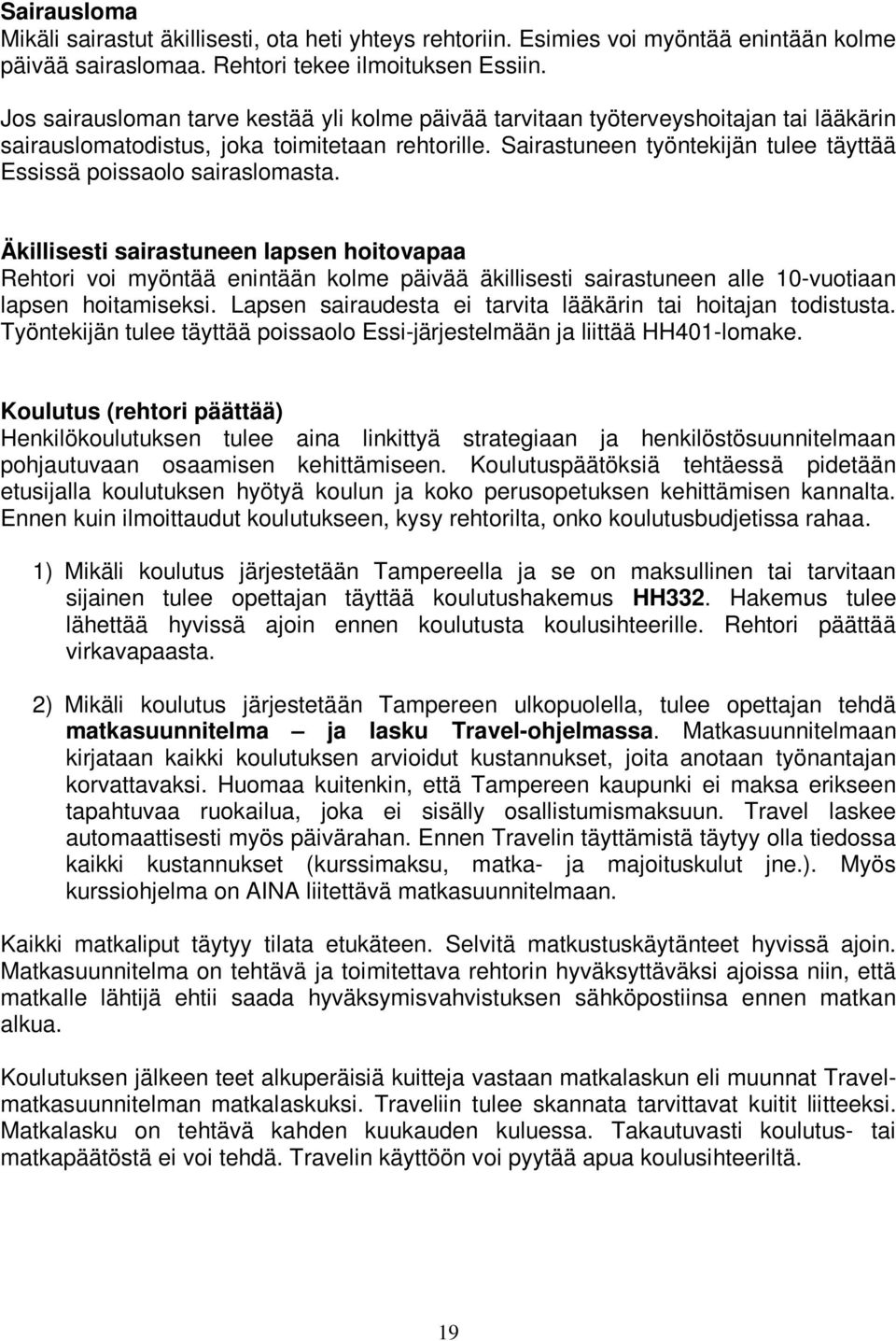 Sairausloma
Mikäli sairastut äkillisesti, ota heti yhteys rehtoriin. Esimies voi myöntää enintään kolme päivää sairaslomaa. Rehtori tekee ilmoituksen Essiin.

Jos sairausloman tarve kestää yli kolme päivää tarvitaan työterveyshoitajan tai lääkärin sairauslomatodistus, joka toimitetaan rehtorille. Sairastuneen työntekijän tulee täyttää Essissä poissaolo sairaslomasta.

Äkillisesti sairastuneen lapsen hoitovapaa
Rehtori voi myöntää enintään kolme päivää äkillisesti sairastuneen alle 10-vuotiaan lapsen hoitamiseksi. Lapsen sairaudesta ei tarvita lääkärin tai hoitajan todistusta. Työntekijän tulee täyttää poissaolo Essi-järjestelmään ja liittää HH401-lomake.

Koulutus (rehtori päättää)
Henkilökoulutuksen tulee aina linkittyä strategiaan ja henkilöstösuunnitelmaan pohjautuvaan osaamisen kehittämiseen. Koulutuspäätöksiä tehtäessä pidetään etusijalla koulutuksen hyötyä koulun ja koko perusopetuksen kehittämisen kannalta. Ennen kuin ilmoittaudut koulutukseen, kysy rehtorilta, onko koulutusbudjetissa rahaa.

1) Mikäli koulutus järjestetään Tampereella ja se on maksullinen tai tarvitaan sijainen tulee opettajan täyttää koulutushakemus HH332. Hakemus tulee lähettää hyvissä ajoin ennen koulutusta koulusihteerille. Rehtori päättää virkavapaasta.

2) Mikäli koulutus järjestetään Tampereen ulkopuolella, tulee opettajan tehdä matkasuunnitelma – ja lasku Travel-ohjelmassa. Matkasuunnitelmaan kirjataan kaikki koulutuksen arvioidut kustannukset, joita anotaan työnantajan korvattavaksi. Huomaa kuitenkin, että Tampereen kaupunki ei maksa erikseen tapahtuvaa ruokailua, joka ei sisälly osallistumismaksuun. Travel laskee automaattisesti myös päivärahan. Ennen Travelin täyttämistä täytyy olla tiedossa kaikki kustannukset (kurssimaksu, matka- ja majoituskulut jne.). Myös kurssiohjelma on AINA liitettävä matkasuunnitelmaan.

Kaikki matkaliput täytyy tilata etukäteen. Selvitä matkustuskäytänteet hyvissä ajoin. Matkasuunnitelma on tehtävä ja toimitettava rehtorin hyväksyttäväksi ajoissa niin, että matkalle lähtijä ehtii saada hyväksymisvahvistuksen sähköpostiinsa ennen matkan alkua.

Koulutuksen jälkeen teet alkuperäisiä kuitteja vastaan matkalaskun eli muunnat Travel-matkasuunnitelman matkalaskuksi. Traveliin tulee skannata tarvittavat kuitit liitteeksi. Matkalasku on tehtävä kahden kuukauden kuluessa. Takautuvasti koulutus- tai matkapäätöstä ei voi tehdä. Travelin käyttöön voi pyytää apua koulusihteeriltä.

19